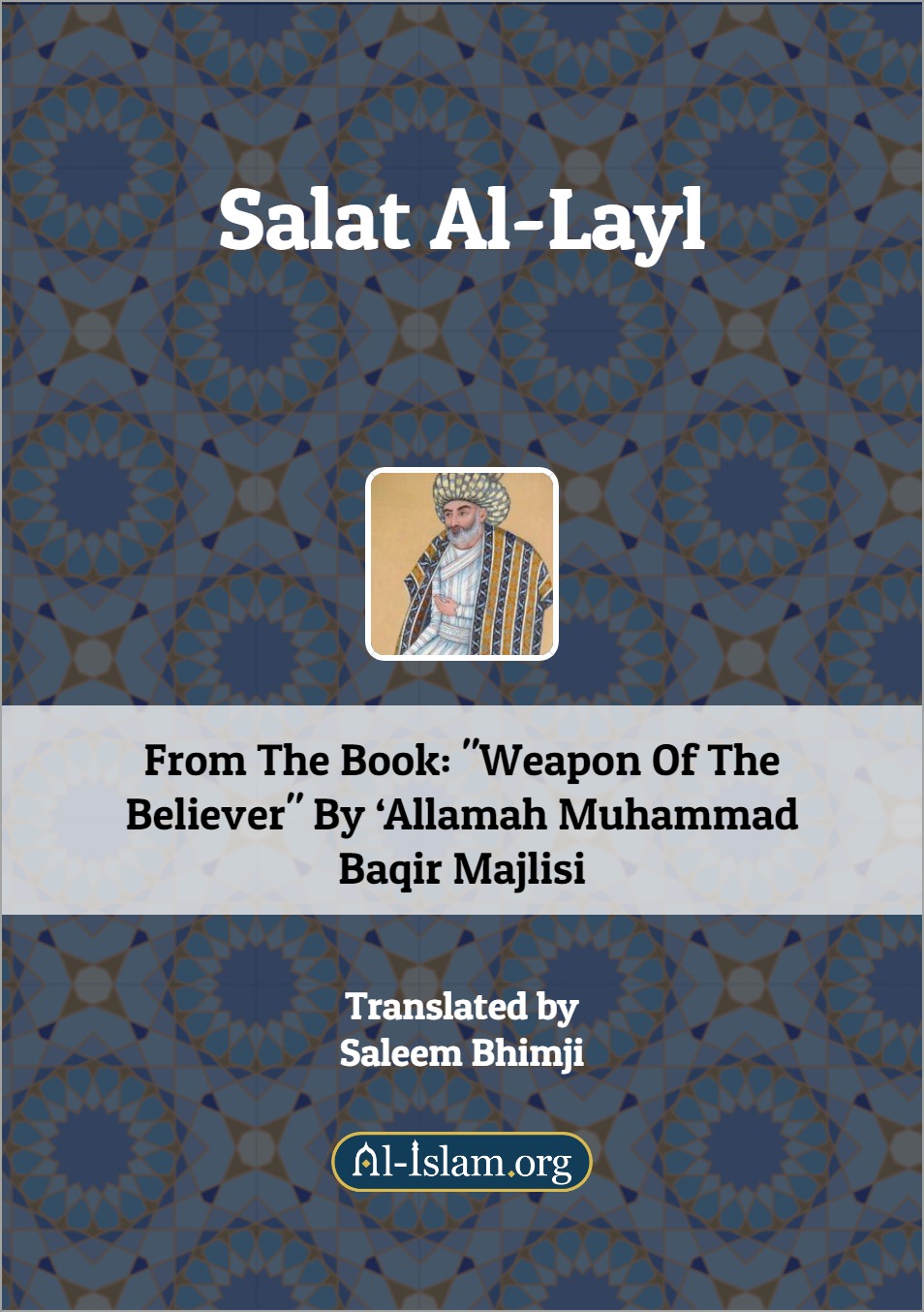 Salat Al-Layl

From The Book: "Weapon Of The Believer" By 'Allamah Muhammad Baqir Majlisi

Translated by
Saleem Bhimji

Al-Islam.org